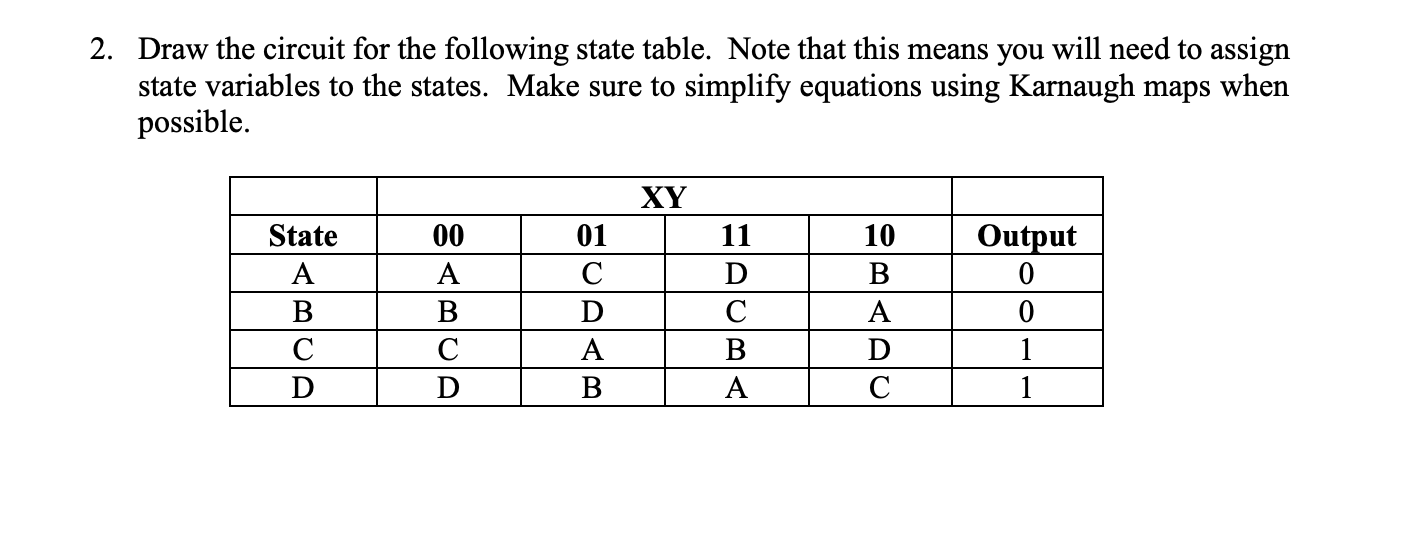 2. Draw the circuit for the following state table. Note that this means you will need to assign state variables to the states. Make sure to simplify equations using Karnaugh maps when possible.

| | XY | | | | |
|---|---|---|---|---|---|
| State | 00 | 01 | 11 | 10 | Output |
| A | A | C | D | B | 0 |
| B | B | D | C | A | 0 |
| C | C | A | B | D | 1 |
| D | D | B | A | C | 1 |